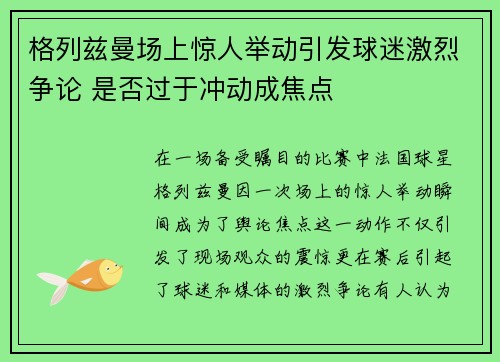 格列兹曼场上惊人举动引发球迷激烈争论 是否过于冲动成焦点

在一场备受瞩目的比赛中法国球星格列兹曼因一次场上的惊人举动瞬间成为了舆论焦点这一动作不仅引发了现场观众的震惊更在赛后引起了球迷和媒体的激烈争论有人认为